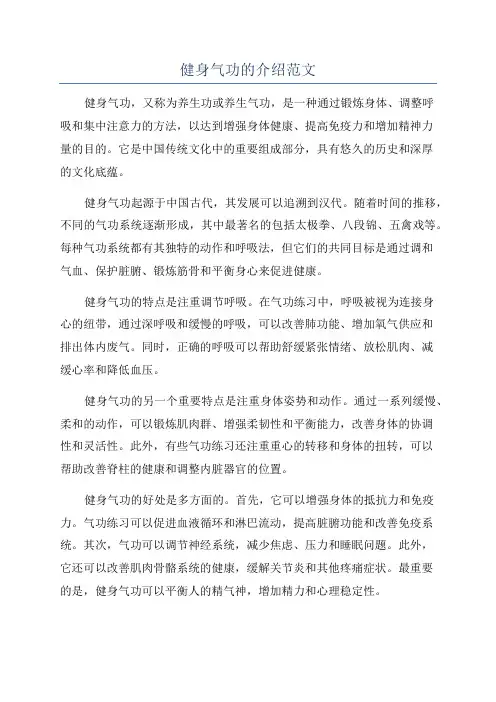 健身气功的介绍范文

健身气功，又称为养生功或养生气功，是一种通过锻炼身体、调整呼吸和集中注意力的方法，以达到增强身体健康、提高免疫力和增加精神力量的目的。它是中国传统文化中的重要组成部分，具有悠久的历史和深厚的文化底蕴。

健身气功起源于中国古代，其发展可以追溯到汉代。随着时间的推移，不同的气功系统逐渐形成，其中最著名的包括太极拳、八段锦、五禽戏等。每种气功系统都有其独特的动作和呼吸法，但它们的共同目标是通过调和气血、保护脏腑、锻炼筋骨和平衡身心来促进健康。

健身气功的特点是注重调节呼吸。在气功练习中，呼吸被视为连接身心的纽带，通过深呼吸和缓慢的呼吸，可以改善肺功能、增加氧气供应和排出体内废气。同时，正确的呼吸可以帮助舒缓紧张情绪、放松肌肉、减缓心率和降低血压。

健身气功的另一个重要特点是注重身体姿势和动作。通过一系列缓慢、柔和的动作，可以锻炼肌肉群、增强柔韧性和平衡能力，改善身体的协调性和灵活性。此外，有些气功练习还注重重心的转移和身体的扭转，可以帮助改善脊柱的健康和调整内脏器官的位置。

健身气功的好处是多方面的。首先，它可以增强身体的抵抗力和免疫力。气功练习可以促进血液循环和淋巴流动，提高脏腑功能和改善免疫系统。其次，气功可以调节神经系统，减少焦虑、压力和睡眠问题。此外，它还可以改善肌肉骨骼系统的健康，缓解关节炎和其他疼痛症状。最重要的是，健身气功可以平衡人的精气神，增加精力和心理稳定性。